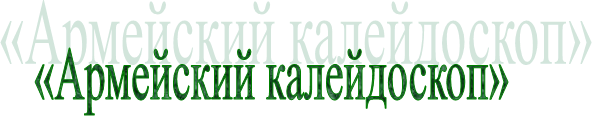 «Армейский калейдоскоп»
«Армейский калейдоскоп»